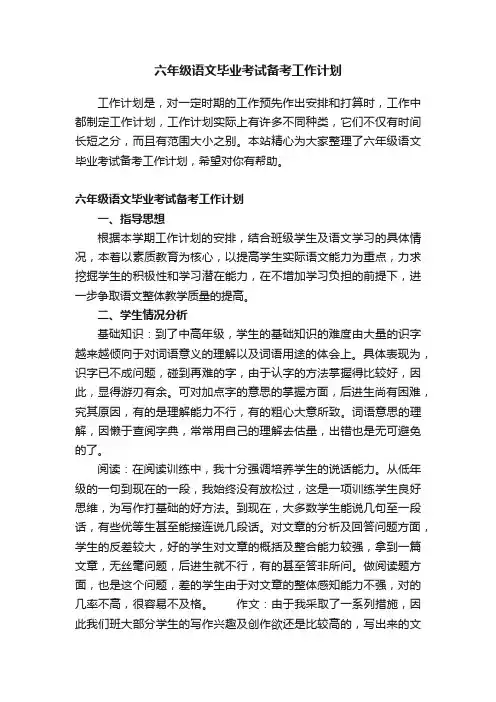 六年级语文毕业考试备考工作计划

工作计划是，对一定时期的工作预先作出安排和打算时，工作中都制定工作计划，工作计划实际上有许多不同种类，它们不仅有时间长短之分，而且有范围大小之别。本站精心为大家整理了六年级语文毕业考试备考工作计划，希望对你有帮助。

六年级语文毕业考试备考工作计划

一、指导思想

根据本学期工作计划的安排，结合班级学生及语文学习的具体情况，本着以素质教育为核心，以提高学生实际语文能力为重点，力求挖掘学生的积极性和学习潜在能力，在不增加学习负担的前提下，进一步争取语文整体教学质量的提高。

二、学生情况分析

基础知识：到了中高年级，学生的基础知识的难度由大量的识字越来越倾向于对词语意义的理解以及词语用途的体会上。具体表现为，识字已不成问题，碰到再难的字，由于认字的方法掌握得比较好，因此，显得游刃有余。可对加点字的意思的掌握方面，后进生尚有困难，究其原因，有的是理解能力不行，有的粗心大意所致。词语意思的理解，因懒于查阅字典，常常用自己的理解去估量，出错也是无可避免的了。

阅读：在阅读训练中，我十分强调培养学生的说话能力。从低年级的一句到现在的一段，我始终没有放松过，这是一项训练学生良好思维，为写作打基础的好方法。到现在，大多数学生能说几句至一段话，有些优等生甚至能接连说几段话。对文章的分析及回答问题方面，学生的反差较大，好的学生对文章的概括及整合能力较强，拿到一篇文章，无丝毫问题，后进生就不行，有的甚至答非所问。做阅读题方面，也是这个问题，差的学生由于对文章的整体感知能力不强，对的几率不高，很容易不及格。 作文：由于我采取了一系列措施，因此我们班大部分学生的写作兴趣及创作欲还是比较高的，写出来的文